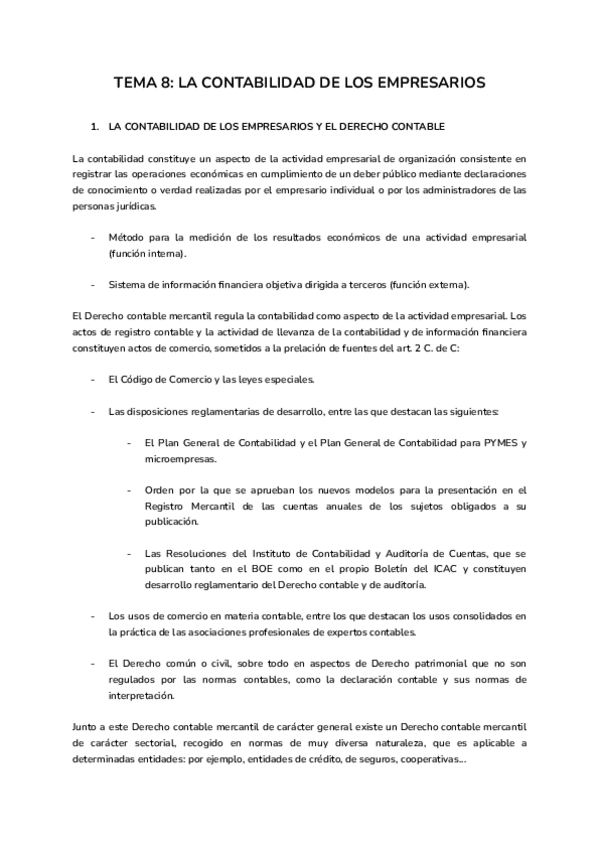 TEMA 8: LA CONTABILIDAD DE LOS EMPRESARIOS

1. LA CONTABILIDAD DE LOS EMPRESARIOS Y EL DERECHO CONTABLE

La contabilidad constituye un aspecto de la actividad empresarial de organización consistente en registrar las operaciones económicas en cumplimiento de un deber público mediante declaraciones de conocimiento o verdad realizadas por el empresario individual o por los administradores de las personas jurídicas.

- Método para la medición de los resultados económicos de una actividad empresarial (función interna).

- Sistema de información financiera objetiva dirigida a terceros (función externa).

El Derecho contable mercantil regula la contabilidad como aspecto de la actividad empresarial. Los actos de registro contable y la actividad de llevanza de la contabilidad y de información financiera constituyen actos de comercio, sometidos a la prelación de fuentes del art. 2 C. de C:

- El Código de Comercio y las leyes especiales.

- Las disposiciones reglamentarias de desarrollo, entre las que destacan las siguientes:

- El Plan General de Contabilidad y el Plan General de Contabilidad para PYMES y microempresas.

- Orden por la que se aprueban los nuevos modelos para la presentación en el Registro Mercantil de las cuentas anuales de los sujetos obligados a su publicación.

- Las Resoluciones del Instituto de Contabilidad y Auditoría de Cuentas, que se publican tanto en el BOE como en el propio Boletín del ICAC y constituyen desarrollo reglamentario del Derecho contable y de auditoría.

- Los usos de comercio en materia contable, entre los que destacan los usos consolidados en la práctica de las asociaciones profesionales de expertos contables.

- El Derecho común o civil, sobre todo en aspectos de Derecho patrimonial que no son regulados por las normas contables, como la declaración contable y sus normas de interpretación.

Junto a este Derecho contable mercantil de carácter general existe un Derecho contable mercantil de carácter sectorial, recogido en normas de muy diversa naturaleza, que es aplicable a determinadas entidades: por ejemplo, entidades de crédito, de seguros, cooperativas...